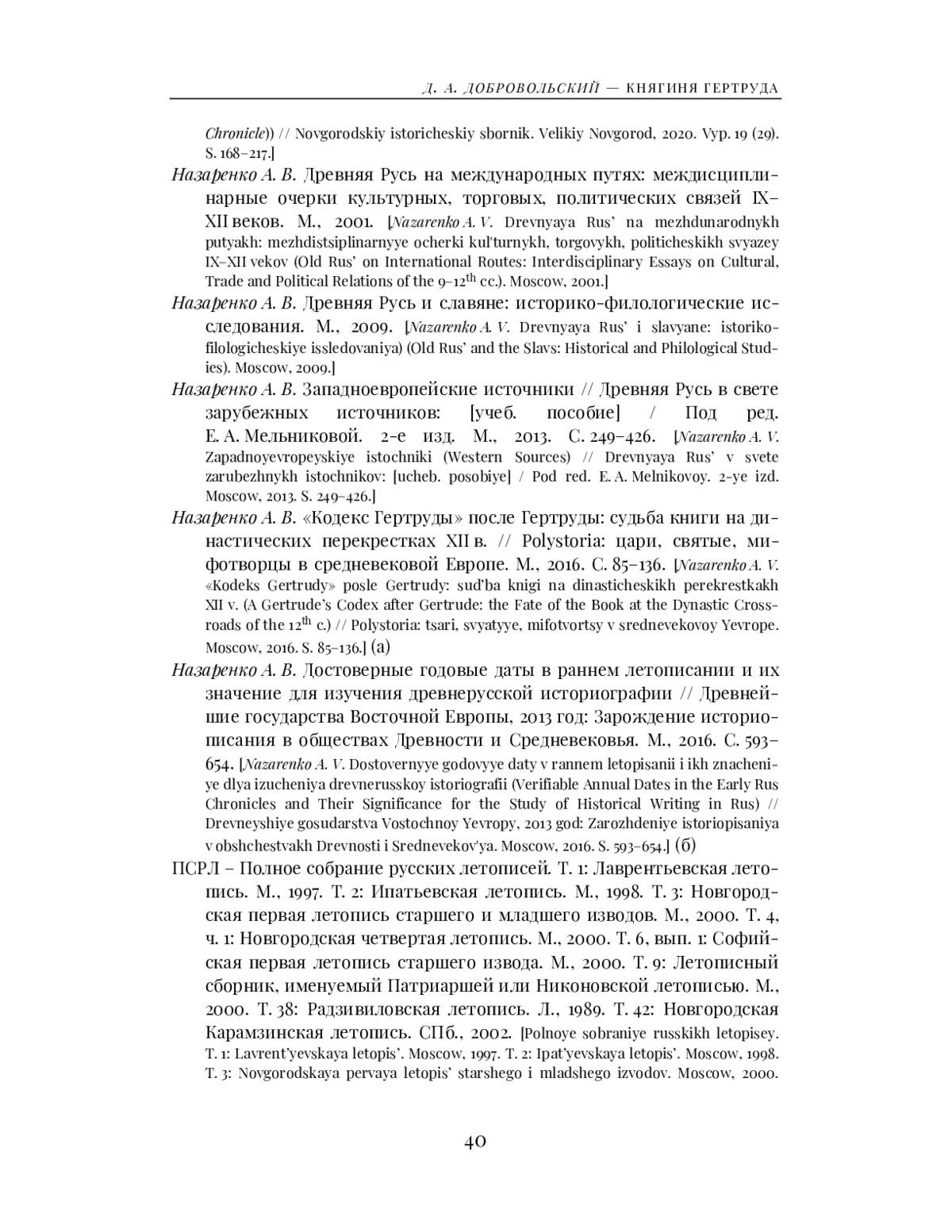 Д. А. ДОБРОВОЛЬСКИЙ — КНЯГИНЯ ГЕРТРУДА

Chronicle)) // Novgorodskiy istoricheskiy sbornik. Velikiy Novgorod, 2020. Vyp. 19 (29). S. 168–217.]

Назаренко А. В. Древняя Русь на международных путях: междисциплинарные очерки культурных, торговых, политических связей IX–XII веков. М., 2001. [Nazarenko A. V. Drevnyaya Rus' na mezhdunarodnykh putyakh: mezhdistsiplinarnyye ocherki kul'turnykh, torgovykh, politicheskikh svyazey IX–XII vekov (Old Rus' on International Routes: Interdisciplinary Essays on Cultural, Trade and Political Relations of the 9–12$^{th}$ cc.). Moscow, 2001.]

Назаренко А. В. Древняя Русь и славяне: историко-филологические исследования. М., 2009. [Nazarenko A. V. Drevnyaya Rus' i slavyane: istoriko-filologicheskiye issledovaniya) (Old Rus' and the Slavs: Historical and Philological Studies). Moscow, 2009.]

Назаренко А. В. Западноевропейские источники // Древняя Русь в свете зарубежных источников: [учеб. пособие] / Под ред. Е. А. Мельниковой. 2-е изд. М., 2013. С. 249–426. [Nazarenko A. V. Zapadnoyevropeyskiye istochniki (Western Sources) // Drevnyaya Rus' v svete zarubezhnykh istochnikov: [ucheb. posobiye] / Pod red. E. A. Melnikovoy. 2-ye izd. Moscow, 2013. S. 249–426.]

Назаренко А. В. «Кодекс Гертруды» после Гертруды: судьба книги на династических перекрестках XII в. // Polystoria: цари, святые, мифотворцы в средневековой Европе. М., 2016. С. 85–136. [Nazarenko A. V. «Kodeks Gertrudy» posle Gertrudy: sud'ba knigi na dinasticheskikh perekrestkakh XII v. (A Gertrude's Codex after Gertrude: the Fate of the Book at the Dynastic Crossroads of the 12$^{th}$ c.) // Polystoria: tsari, svyatyye, mifotvortsy v srednevekovoy Yevrope. Moscow, 2016. S. 85–136.] (а)

Назаренко А. В. Достоверные годовые даты в раннем летописании и их значение для изучения древнерусской историографии // Древнейшие государства Восточной Европы, 2013 год: Зарождение историописания в обществах Древности и Средневековья. М., 2016. С. 593–654. [Nazarenko A. V. Dostovernyye godovyye daty v rannem letopisanii i ikh znacheniye dlya izucheniya drevnerusskoy istoriografii (Verifiable Annual Dates in the Early Rus Chronicles and Their Significance for the Study of Historical Writing in Rus) // Drevneyshiye gosudarstva Vostochnoy Yevropy, 2013 god: Zarozhdeniye istoriopisaniya v obshchestvakh Drevnosti i Srednevekov'ya. Moscow, 2016. S. 593–654.] (б)

ПСРЛ – Полное собрание русских летописей. Т. 1: Лаврентьевская летопись. М., 1997. Т. 2: Ипатьевская летопись. М., 1998. Т. 3: Новгородская первая летопись старшего и младшего изводов. М., 2000. Т. 4, ч. 1: Новгородская четвертая летопись. М., 2000. Т. 6, вып. 1: Софийская первая летопись старшего извода. М., 2000. Т. 9: Летописный сборник, именуемый Патриаршей или Никоновской летописью. М., 2000. Т. 38: Радзивиловская летопись. Л., 1989. Т. 42: Новгородская Карамзинская летопись. СПб., 2002. [Polnoye sobraniye russkikh letopisey. T. 1: Lavrent'yevskaya letopis'. Moscow, 1997. T. 2: Ipat'yevskaya letopis'. Moscow, 1998. T. 3: Novgorodskaya pervaya letopis' starshego i mladshego izvodov. Moscow, 2000.

40